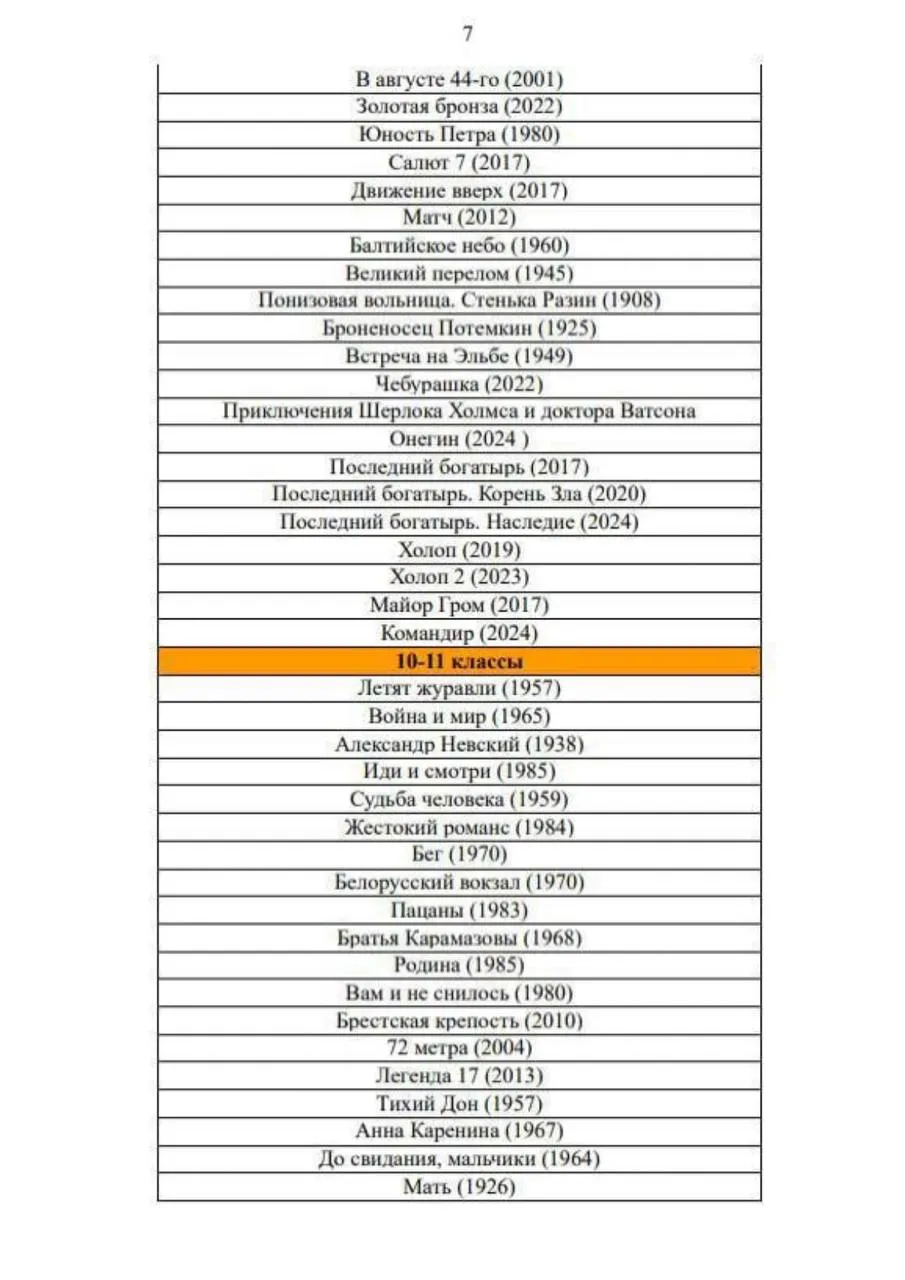 7

| В августе 44-го (2001) |
|---|
| Золотая бронза (2022) |
| Юность Петра (1980) |
| Салют 7 (2017) |
| Движение вверх (2017) |
| Матч (2012) |
| Балтийское небо (1960) |
| Великий перелом (1945) |
| Понизовая вольница. Стенька Разин (1908) |
| Броненосец Потемкин (1925) |
| Встреча на Эльбе (1949) |
| Чебурашка (2022) |
| Приключения Шерлока Холмса и доктора Ватсона |
| Онегин (2024 ) |
| Последний богатырь (2017) |
| Последний богатырь. Корень Зла (2020) |
| Последний богатырь. Наследие (2024) |
| Холоп (2019) |
| Холоп 2 (2023) |
| Майор Гром (2017) |
| Командир (2024) |
| 10-11 классы |
| Летят журавли (1957) |
| Война и мир (1965) |
| Александр Невский (1938) |
| Иди и смотри (1985) |
| Судьба человека (1959) |
| Жестокий романс (1984) |
| Бег (1970) |
| Белорусский вокзал (1970) |
| Пацаны (1983) |
| Братья Карамазовы (1968) |
| Родина (1985) |
| Вам и не снилось (1980) |
| Брестская крепость (2010) |
| 72 метра (2004) |
| Легенда 17 (2013) |
| Тихий Дон (1957) |
| Анна Каренина (1967) |
| До свидания, мальчики (1964) |
| Мать (1926) |